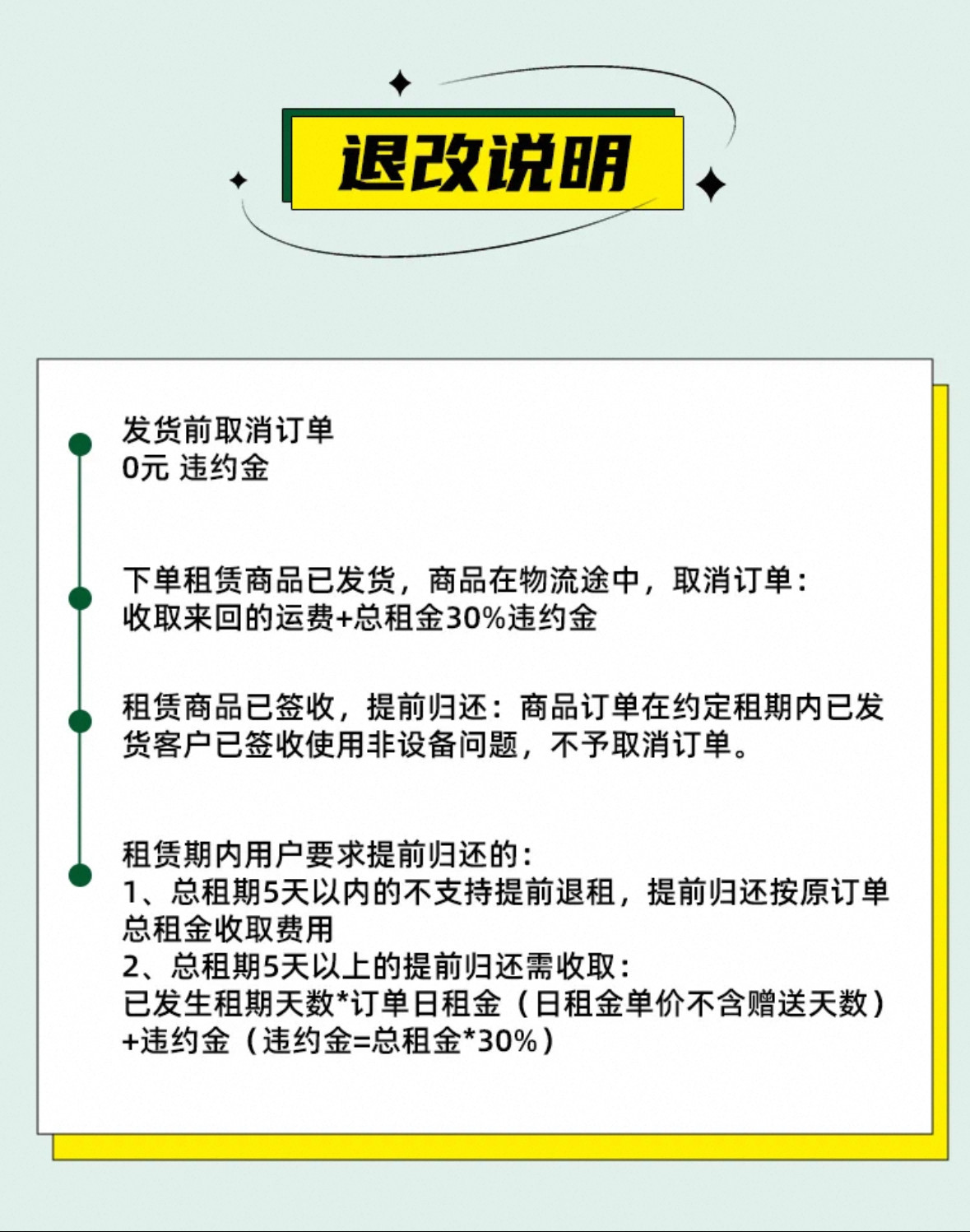 退改说明

发货前取消订单
0元 违约金

下单租赁商品已发货，商品在物流途中，取消订单：
收取来回的运费+总租金30%违约金

租赁商品已签收，提前归还：商品订单在约定租期内已发货客户已签收使用非设备问题，不予取消订单。

租赁期内用户要求提前归还的：
1、总租期5天以内的不支持提前退租，提前归还按原订单总租金收取费用
2、总租期5天以上的提前归还需收取：
已发生租期天数*订单日租金（日租金单价不含赠送天数）+违约金（违约金=总租金*30%）